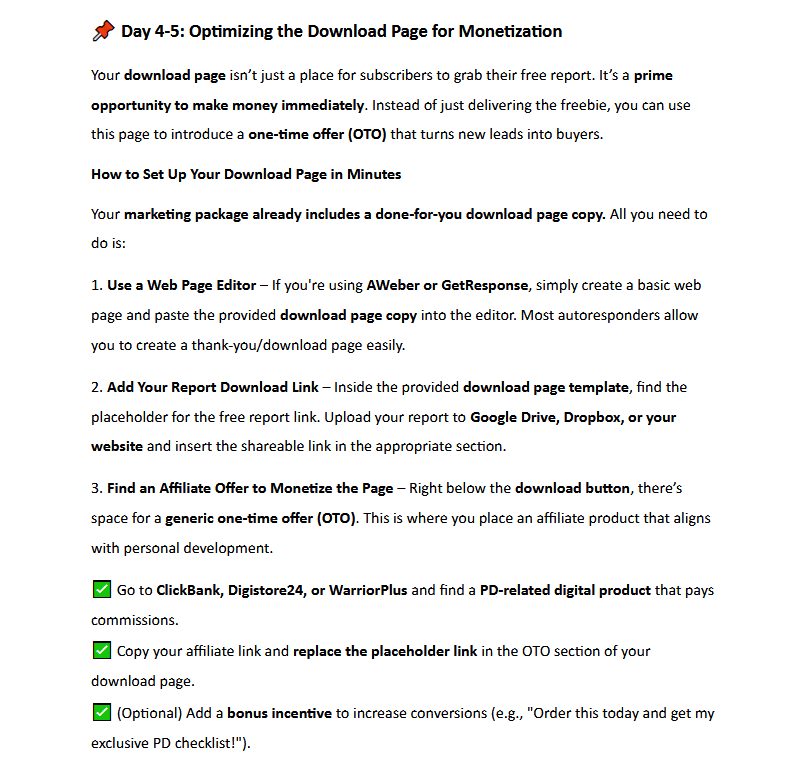 📌 Day 4-5: Optimizing the Download Page for Monetization

Your download page isn't just a place for subscribers to grab their free report. It's a prime opportunity to make money immediately. Instead of just delivering the freebie, you can use this page to introduce a one-time offer (OTO) that turns new leads into buyers.

How to Set Up Your Download Page in Minutes

Your marketing package already includes a done-for-you download page copy. All you need to do is:

1. Use a Web Page Editor – If you're using AWeber or GetResponse, simply create a basic web page and paste the provided download page copy into the editor. Most autoresponders allow you to create a thank-you/download page easily.

2. Add Your Report Download Link – Inside the provided download page template, find the placeholder for the free report link. Upload your report to Google Drive, Dropbox, or your website and insert the shareable link in the appropriate section.

3. Find an Affiliate Offer to Monetize the Page – Right below the download button, there's space for a generic one-time offer (OTO). This is where you place an affiliate product that aligns with personal development.

✅ Go to ClickBank, Digistore24, or WarriorPlus and find a PD-related digital product that pays commissions.
✅ Copy your affiliate link and replace the placeholder link in the OTO section of your download page.
✅ (Optional) Add a bonus incentive to increase conversions (e.g., "Order this today and get my exclusive PD checklist!").